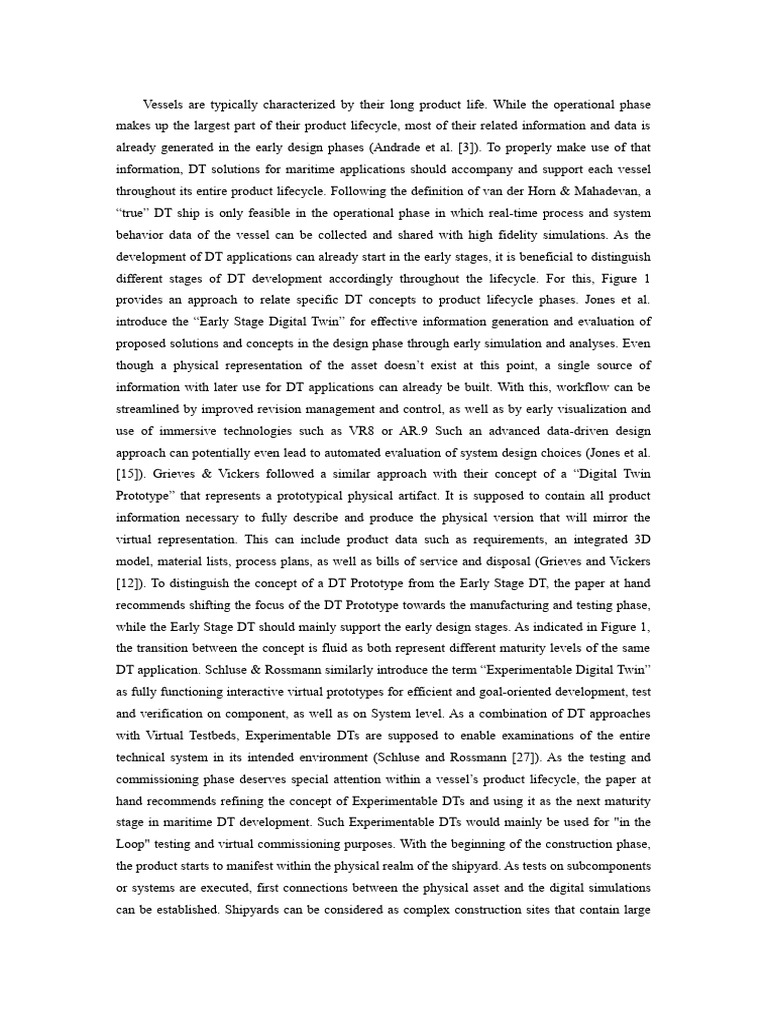 Vessels are typically characterized by their long product life. While the operational phase makes up the largest part of their product lifecycle, most of their related information and data is already generated in the early design phases (Andrade et al. [3]). To properly make use of that information, DT solutions for maritime applications should accompany and support each vessel throughout its entire product lifecycle. Following the definition of van der Horn & Mahadevan, a “true” DT ship is only feasible in the operational phase in which real-time process and system behavior data of the vessel can be collected and shared with high fidelity simulations. As the development of DT applications can already start in the early stages, it is beneficial to distinguish different stages of DT development accordingly throughout the lifecycle. For this, Figure 1 provides an approach to relate specific DT concepts to product lifecycle phases. Jones et al. introduce the “Early Stage Digital Twin” for effective information generation and evaluation of proposed solutions and concepts in the design phase through early simulation and analyses. Even though a physical representation of the asset doesn’t exist at this point, a single source of information with later use for DT applications can already be built. With this, workflow can be streamlined by improved revision management and control, as well as by early visualization and use of immersive technologies such as VR8 or AR.9 Such an advanced data-driven design approach can potentially even lead to automated evaluation of system design choices (Jones et al. [15]). Grieves & Vickers followed a similar approach with their concept of a “Digital Twin Prototype” that represents a prototypical physical artifact. It is supposed to contain all product information necessary to fully describe and produce the physical version that will mirror the virtual representation. This can include product data such as requirements, an integrated 3D model, material lists, process plans, as well as bills of service and disposal (Grieves and Vickers [12]). To distinguish the concept of a DT Prototype from the Early Stage DT, the paper at hand recommends shifting the focus of the DT Prototype towards the manufacturing and testing phase, while the Early Stage DT should mainly support the early design stages. As indicated in Figure 1, the transition between the concept is fluid as both represent different maturity levels of the same DT application. Schluse & Rossmann similarly introduce the term “Experimentable Digital Twin” as fully functioning interactive virtual prototypes for efficient and goal-oriented development, test and verification on component, as well as on System level. As a combination of DT approaches with Virtual Testbeds, Experimentable DTs are supposed to enable examinations of the entire technical system in its intended environment (Schluse and Rossmann [27]). As the testing and commissioning phase deserves special attention within a vessel’s product lifecycle, the paper at hand recommends refining the concept of Experimentable DTs and using it as the next maturity stage in maritime DT development. Such Experimentable DTs would mainly be used for "in the Loop" testing and virtual commissioning purposes. With the beginning of the construction phase, the product starts to manifest within the physical realm of the shipyard. As tests on subcomponents or systems are executed, first connections between the physical asset and the digital simulations can be established. Shipyards can be considered as complex construction sites that contain large